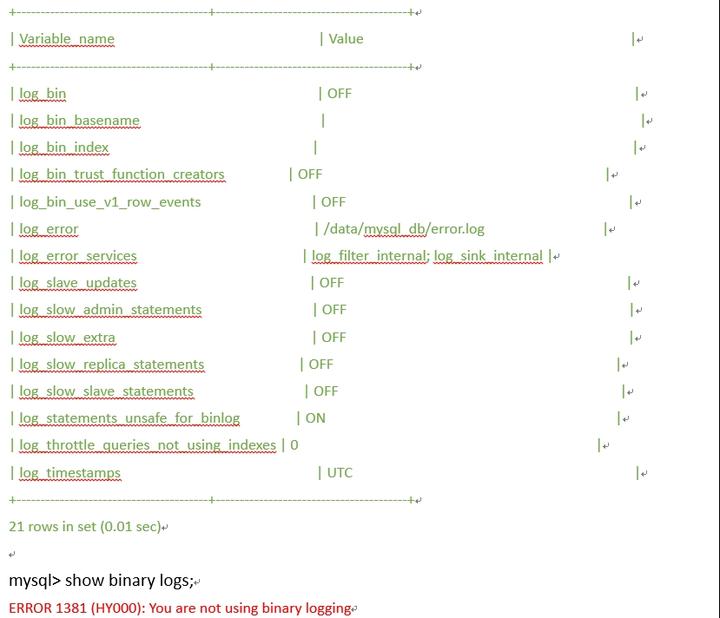 +------------------------------------------+------------------------------------------+

| Variable_name | Value |

+------------------------------------------+------------------------------------------+

| log_bin | OFF |

| log_bin_basename | |

| log_bin_index | |

| log_bin_trust_function_creators | OFF |

| log_bin_use_v1_row_events | OFF |

| log_error | /data/mysql_db/error.log |

| log_error_services | log_filter_internal; log_sink_internal |

| log_slave_updates | OFF |

| log_slow_admin_statements | OFF |

| log_slow_extra | OFF |

| log_slow_replica_statements | OFF |

| log_slow_slave_statements | OFF |

| log_statements_unsafe_for_binlog | ON |

| log_throttle_queries_not_using_indexes | 0 |

| log_timestamps | UTC |

+------------------------------------------+------------------------------------------+

21 rows in set (0.01 sec)

mysql> show binary logs;

ERROR 1381 (HY000): You are not using binary logging